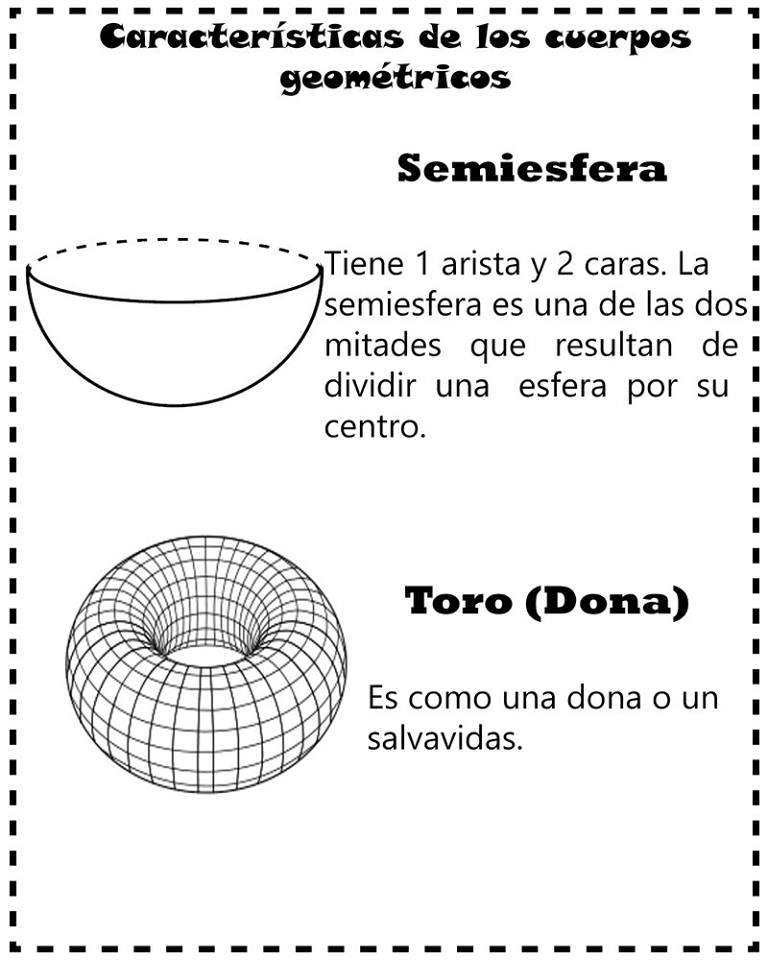 Características de los cuerpos geométricos

Semiesfera

Tiene 1 arista y 2 caras. La semiesfera es una de las dos mitades que resultan de dividir una esfera por su centro.

Toro (Dona)

Es como una dona o un salvavidas.